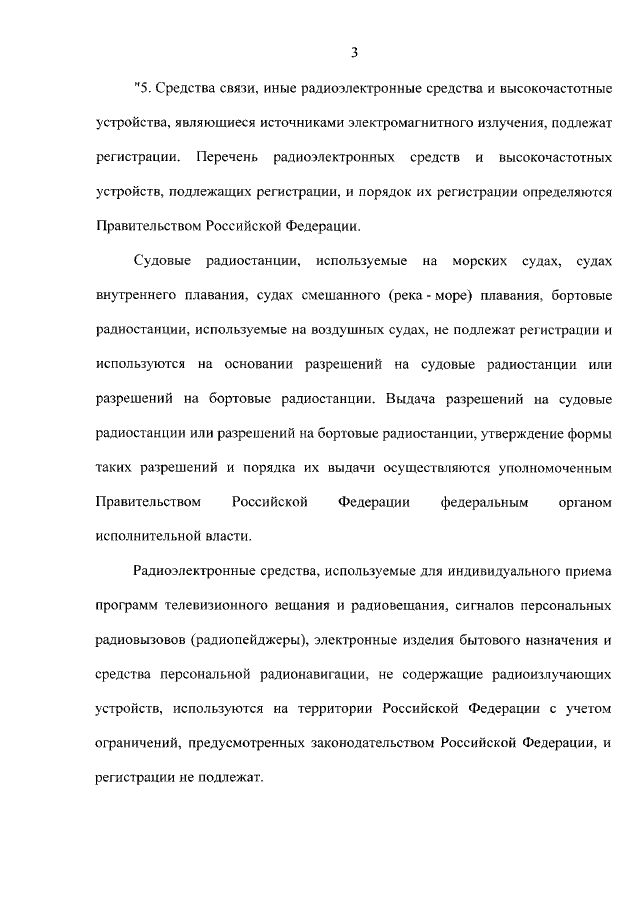 3

"5. Средства связи, иные радиоэлектронные средства и высокочастотные устройства, являющиеся источниками электромагнитного излучения, подлежат регистрации. Перечень радиоэлектронных средств и высокочастотных устройств, подлежащих регистрации, и порядок их регистрации определяются Правительством Российской Федерации.

Судовые радиостанции, используемые на морских судах, судах внутреннего плавания, судах смешанного (река - море) плавания, бортовые радиостанции, используемые на воздушных судах, не подлежат регистрации и используются на основании разрешений на судовые радиостанции или разрешений на бортовые радиостанции. Выдача разрешений на судовые радиостанции или разрешений на бортовые радиостанции, утверждение формы таких разрешений и порядка их выдачи осуществляются уполномоченным Правительством Российской Федерации федеральным органом исполнительной власти.

Радиоэлектронные средства, используемые для индивидуального приема программ телевизионного вещания и радиовещания, сигналов персональных радиовызовов (радиопейджеры), электронные изделия бытового назначения и средства персональной радионавигации, не содержащие радиоизлучающих устройств, используются на территории Российской Федерации с учетом ограничений, предусмотренных законодательством Российской Федерации, и регистрации не подлежат.